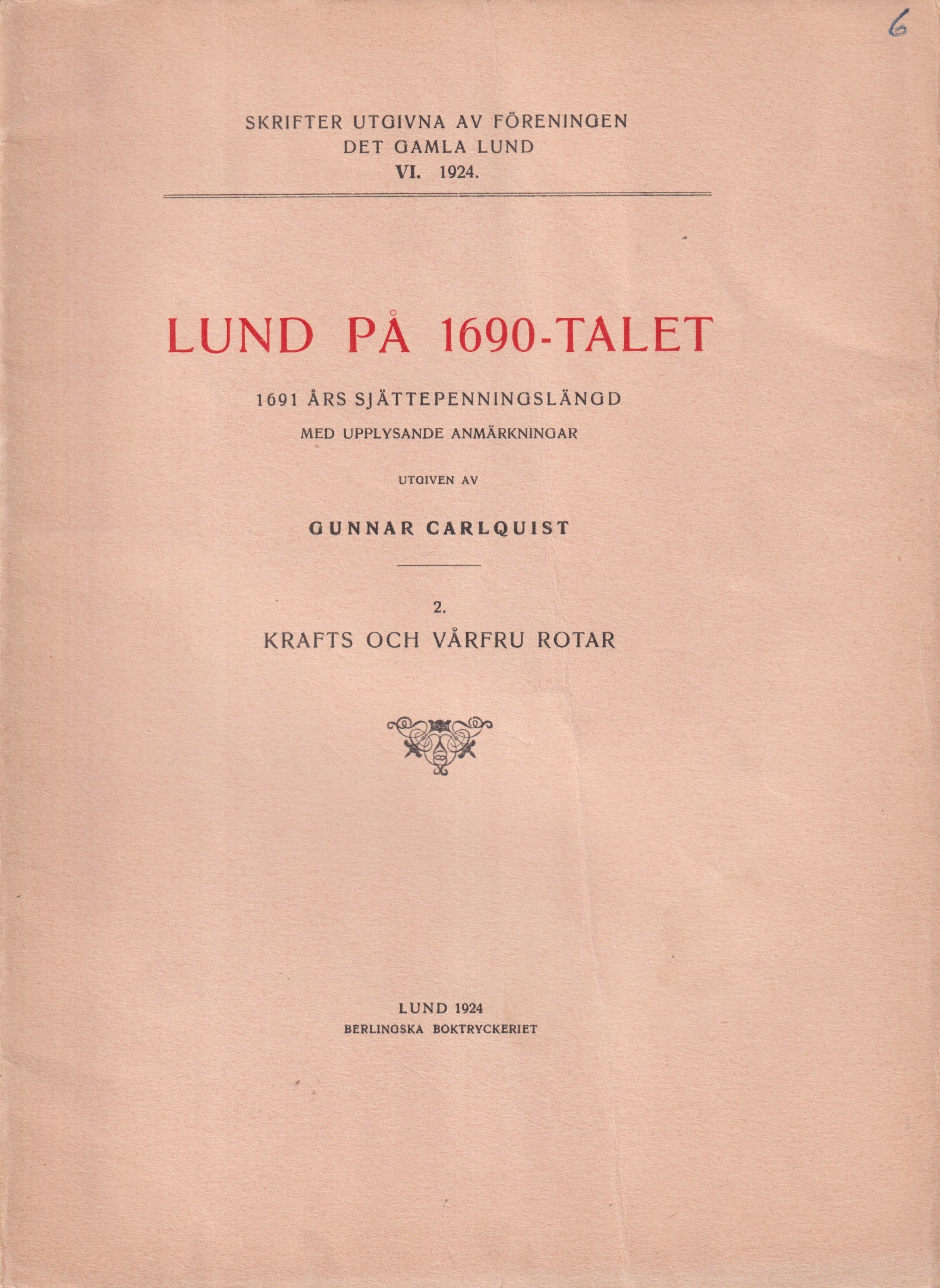 6

SKRIFTER UTGIVNA AV FÖRENINGEN
DET GAMLA LUND
VI. 1924.

LUND PÅ 1690-TALET

1691 ÅRS SJÄTTEPENNINGSLÄNGD
MED UPPLYSANDE ANMÄRKNINGAR

UTGIVEN AV

GUNNAR CARLQUIST

2.
KRAFTS OCH VÅRFRU ROTAR

LUND 1924
BERLINGSKA BOKTRYCKERIET